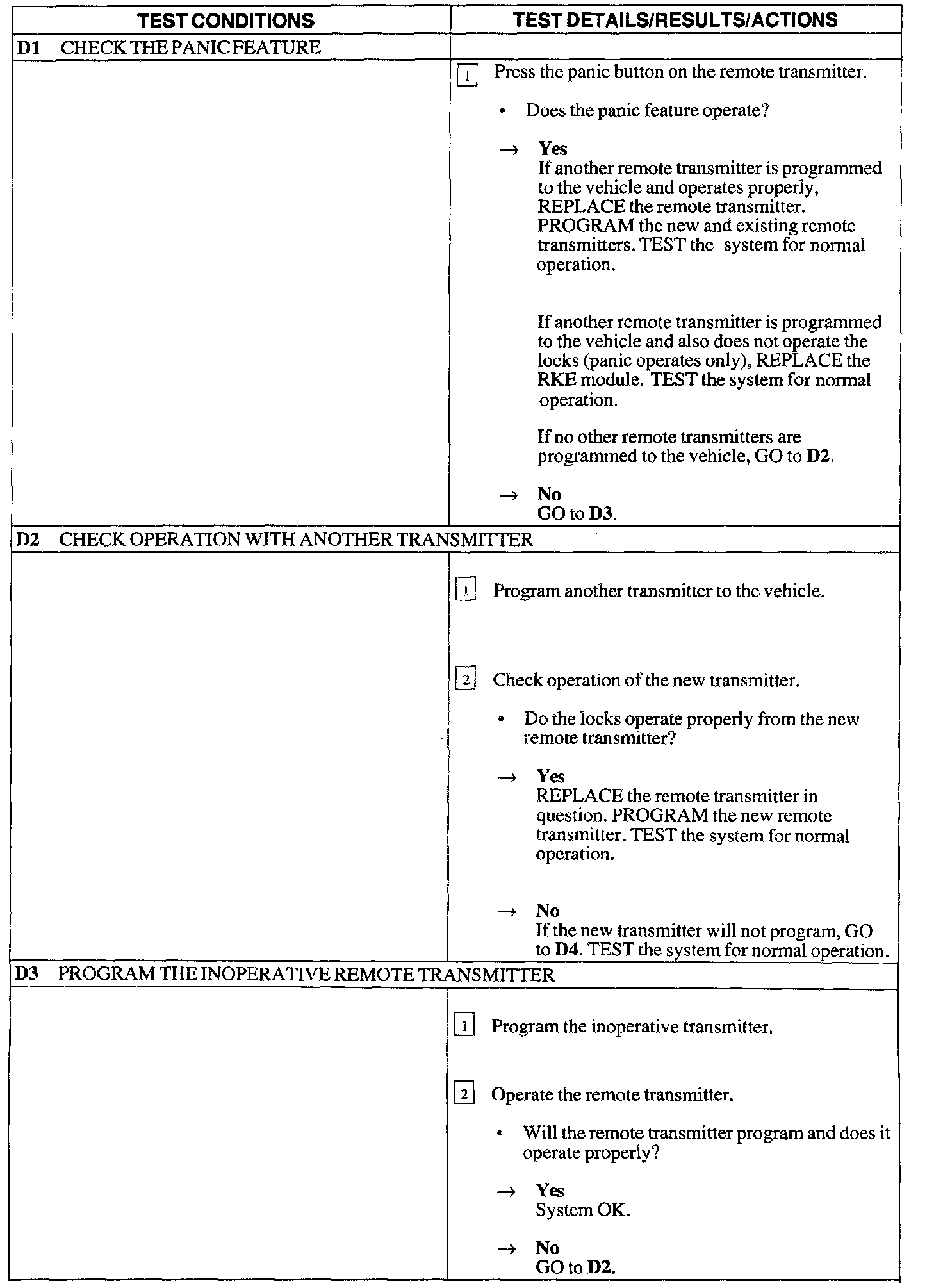 | TEST CONDITIONS | TEST DETAILS/RESULTS/ACTIONS |
|---|---|
| D1 CHECK THE PANIC FEATURE | |
| | 1 Press the panic button on the remote transmitter. • Does the panic feature operate? → Yes If another remote transmitter is programmed to the vehicle and operates properly, REPLACE the remote transmitter. PROGRAM the new and existing remote transmitters. TEST the system for normal operation. If another remote transmitter is programmed to the vehicle and also does not operate the locks (panic operates only), REPLACE the RKE module. TEST the system for normal operation. If no other remote transmitters are programmed to the vehicle, GO to D2. → No GO to D3. |
| D2 CHECK OPERATION WITH ANOTHER TRANSMITTER | |
| | 1 Program another transmitter to the vehicle. 2 Check operation of the new transmitter. • Do the locks operate properly from the new remote transmitter? → Yes REPLACE the remote transmitter in question. PROGRAM the new remote transmitter. TEST the system for normal operation. → No If the new transmitter will not program, GO to D4. TEST the system for normal operation. |
| D3 PROGRAM THE INOPERATIVE REMOTE TRANSMITTER | |
| | 1 Program the inoperative transmitter. 2 Operate the remote transmitter. • Will the remote transmitter program and does it operate properly? → Yes System OK. → No GO to D2. |